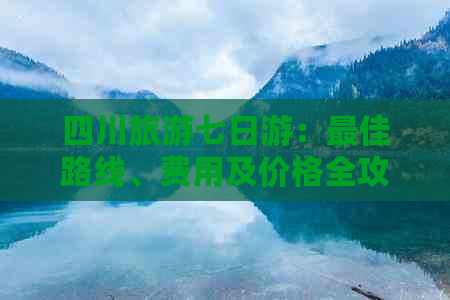 四川旅游七日游：最佳路线、费用及价格全攻